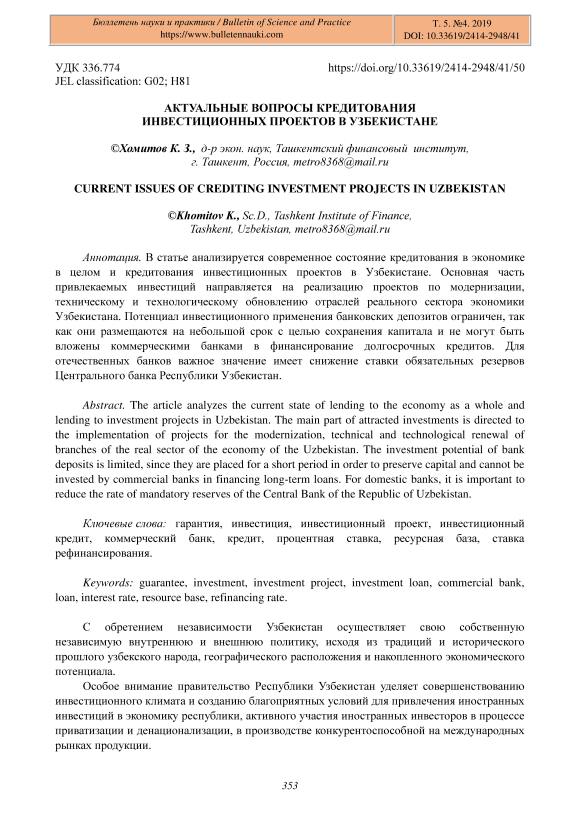 Бюллетень науки и практики / Bulletin of Science and Practice
https://www.bulletennauki.com

Т. 5. №4. 2019
DOI: 10.33619/2414-2948/41

УДК 336.774
JEL classification: G02; H81

https://doi.org/10.33619/2414-2948/41/50

АКТУАЛЬНЫЕ ВОПРОСЫ КРЕДИТОВАНИЯ ИНВЕСТИЦИОННЫХ ПРОЕКТОВ В УЗБЕКИСТАНЕ

©Хомитов К. З., д-р экон. наук, Ташкентский финансовый институт, г. Ташкент, Россия, metro8368@mail.ru

CURRENT ISSUES OF CREDITING INVESTMENT PROJECTS IN UZBEKISTAN

©Khomitov K., Sc.D., Tashkent Institute of Finance, Tashkent, Uzbekistan, metro8368@mail.ru

Аннотация. В статье анализируется современное состояние кредитования в экономике в целом и кредитования инвестиционных проектов в Узбекистане. Основная часть привлекаемых инвестиций направляется на реализацию проектов по модернизации, техническому и технологическому обновлению отраслей реального сектора экономики Узбекистана. Потенциал инвестиционного применения банковских депозитов ограничен, так как они размещаются на небольшой срок с целью сохранения капитала и не могут быть вложены коммерческими банками в финансирование долгосрочных кредитов. Для отечественных банков важное значение имеет снижение ставки обязательных резервов Центрального банка Республики Узбекистан.

Abstract. The article analyzes the current state of lending to the economy as a whole and lending to investment projects in Uzbekistan. The main part of attracted investments is directed to the implementation of projects for the modernization, technical and technological renewal of branches of the real sector of the economy of the Uzbekistan. The investment potential of bank deposits is limited, since they are placed for a short period in order to preserve capital and cannot be invested by commercial banks in financing long-term loans. For domestic banks, it is important to reduce the rate of mandatory reserves of the Central Bank of the Republic of Uzbekistan.

Ключевые слова: гарантия, инвестиция, инвестиционный проект, инвестиционный кредит, коммерческий банк, кредит, процентная ставка, ресурсная база, ставка рефинансирования.

Keywords: guarantee, investment, investment project, investment loan, commercial bank, loan, interest rate, resource base, refinancing rate.

С обретением независимости Узбекистан осуществляет свою собственную независимую внутреннюю и внешнюю политику, исходя из традиций и исторического прошлого узбекского народа, географического расположения и накопленного экономического потенциала.

Особое внимание правительство Республики Узбекистан уделяет совершенствованию инвестиционного климата и созданию благоприятных условий для привлечения иностранных инвестиций в экономику республики, активного участия иностранных инвесторов в процессе приватизации и денационализации, в производстве конкурентоспособной на международных рынках продукции.

353